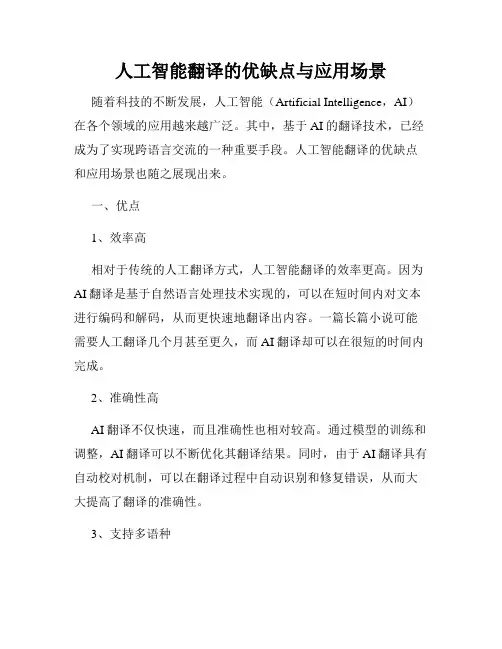 人工智能翻译的优缺点与应用场景

随着科技的不断发展，人工智能（Artificial Intelligence，AI）在各个领域的应用越来越广泛。其中，基于AI的翻译技术，已经成为了实现跨语言交流的一种重要手段。人工智能翻译的优缺点和应用场景也随之展现出来。

一、优点

1、效率高

相对于传统的人工翻译方式，人工智能翻译的效率更高。因为AI翻译是基于自然语言处理技术实现的，可以在短时间内对文本进行编码和解码，从而更快速地翻译出内容。一篇长篇小说可能需要人工翻译几个月甚至更久，而AI翻译却可以在很短的时间内完成。

2、准确性高

AI翻译不仅快速，而且准确性也相对较高。通过模型的训练和调整，AI翻译可以不断优化其翻译结果。同时，由于AI翻译具有自动校对机制，可以在翻译过程中自动识别和修复错误，从而大大提高了翻译的准确性。

3、支持多语种